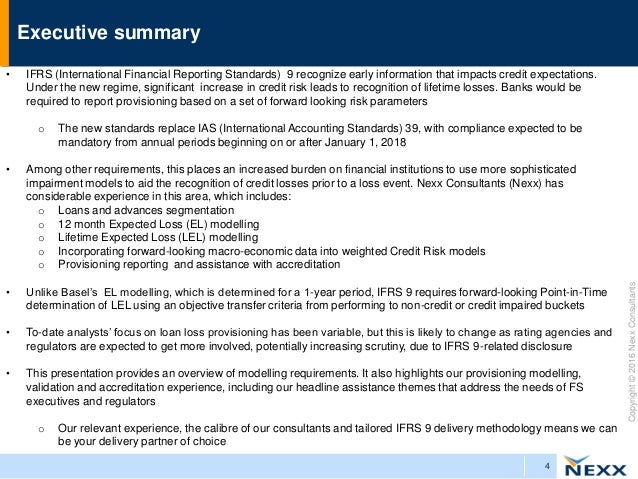 Executive summary

• IFRS (International Financial Reporting Standards) 9 recognize early information that impacts credit expectations. Under the new regime, significant increase in credit risk leads to recognition of lifetime losses. Banks would be required to report provisioning based on a set of forward looking risk parameters

o The new standards replace IAS (International Accounting Standards) 39, with compliance expected to be mandatory from annual periods beginning on or after January 1, 2018

• Among other requirements, this places an increased burden on financial institutions to use more sophisticated impairment models to aid the recognition of credit losses prior to a loss event. Nexx Consultants (Nexx) has considerable experience in this area, which includes:
o Loans and advances segmentation
o 12 month Expected Loss (EL) modelling
o Lifetime Expected Loss (LEL) modelling
o Incorporating forward-looking macro-economic data into weighted Credit Risk models
o Provisioning reporting and assistance with accreditation

• Unlike Basel's EL modelling, which is determined for a 1-year period, IFRS 9 requires forward-looking Point-in-Time determination of LEL using an objective transfer criteria from performing to non-credit or credit impaired buckets

• To-date analysts' focus on loan loss provisioning has been variable, but this is likely to change as rating agencies and regulators are expected to get more involved, potentially increasing scrutiny, due to IFRS 9-related disclosure

• This presentation provides an overview of modelling requirements. It also highlights our provisioning modelling, validation and accreditation experience, including our headline assistance themes that address the needs of FS executives and regulators

o Our relevant experience, the calibre of our consultants and tailored IFRS 9 delivery methodology means we can be your delivery partner of choice

Copyright © 2016 Nexx Consultants

4

NEXX